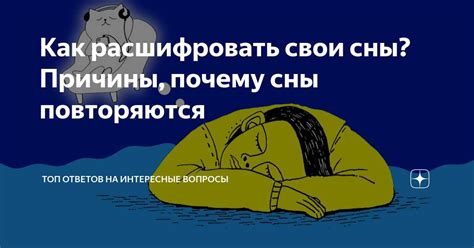 Как расшифровать свои сны? Причины, почему сны повторяются

ТОП ОТВЕТОВ НА ИНТЕРЕСНЫЕ ВОПРОСЫ